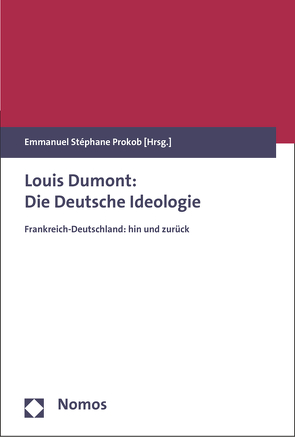 Emmanuel Stéphane Prokob [Hrsg.]

Louis Dumont:
Die Deutsche Ideologie

Frankreich-Deutschland: hin und zurück

Nomos